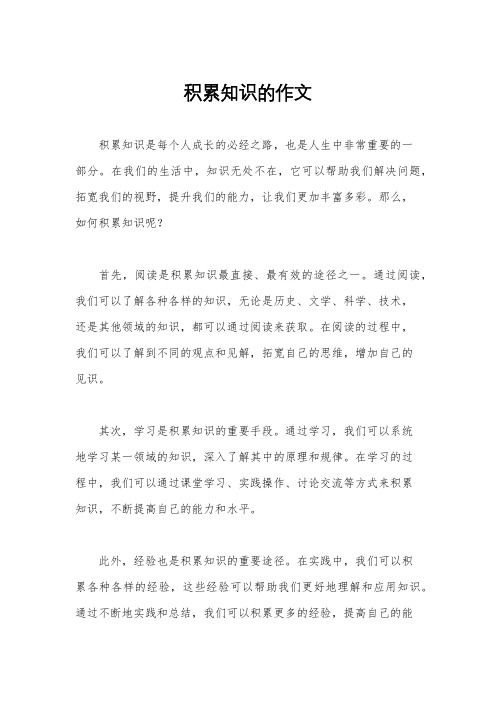 积累知识的作文

积累知识是每个人成长的必经之路，也是人生中非常重要的一部分。在我们的生活中，知识无处不在，它可以帮助我们解决问题，拓宽我们的视野，提升我们的能力，让我们更加丰富多彩。那么，如何积累知识呢？

首先，阅读是积累知识最直接、最有效的途径之一。通过阅读，我们可以了解各种各样的知识，无论是历史、文学、科学、技术，还是其他领域的知识，都可以通过阅读来获取。在阅读的过程中，我们可以了解到不同的观点和见解，拓宽自己的思维，增加自己的见识。

其次，学习是积累知识的重要手段。通过学习，我们可以系统地学习某一领域的知识，深入了解其中的原理和规律。在学习的过程中，我们可以通过课堂学习、实践操作、讨论交流等方式来积累知识，不断提高自己的能力和水平。

此外，经验也是积累知识的重要途径。在实践中，我们可以积累各种各样的经验，这些经验可以帮助我们更好地理解和应用知识。通过不断地实践和总结，我们可以积累更多的经验，提高自己的能